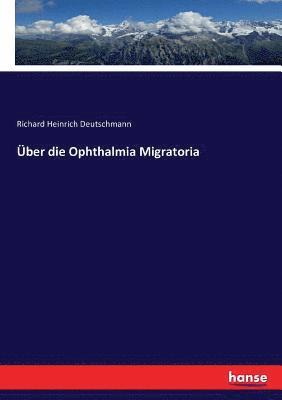 Richard Heinrich Deutschmann

Über die Ophthalmia Migratoria

hanse